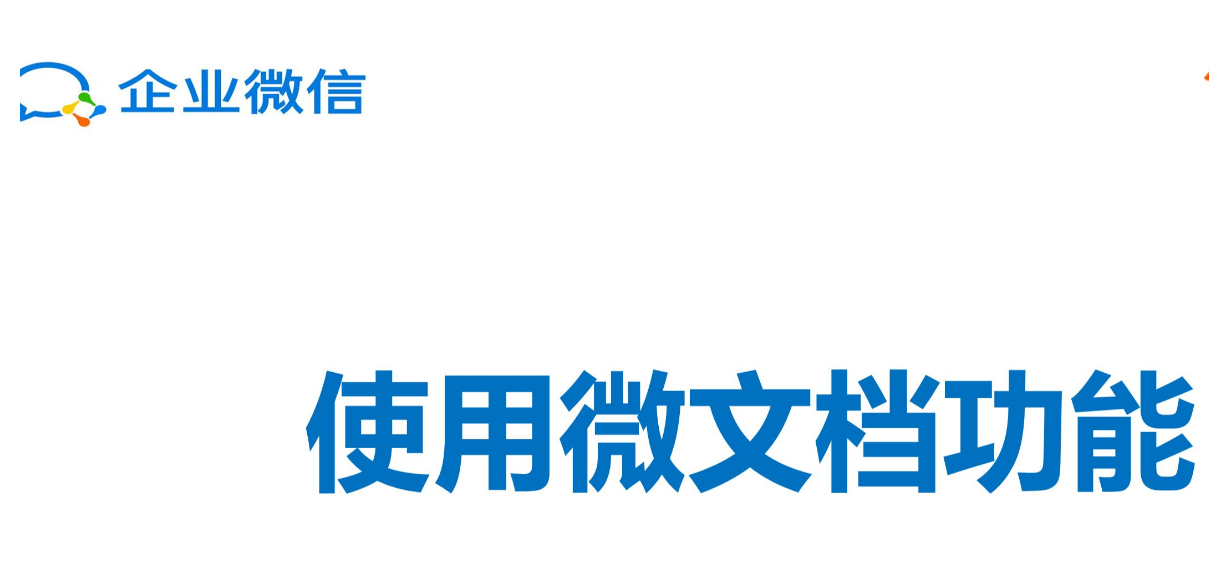 企业微信

使用微文档功能